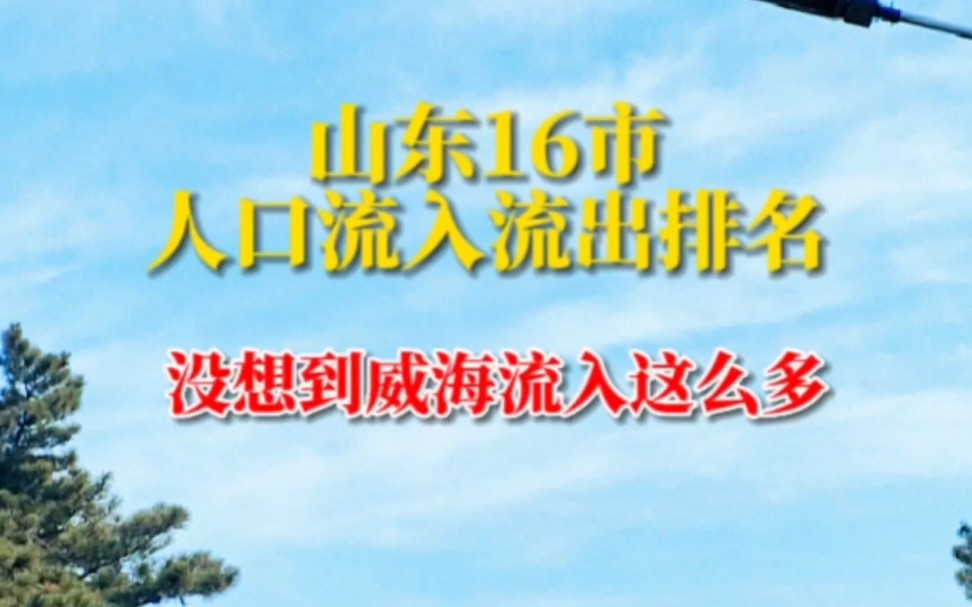 山东16市
人口流入流出排名

没想到威海流入这么多